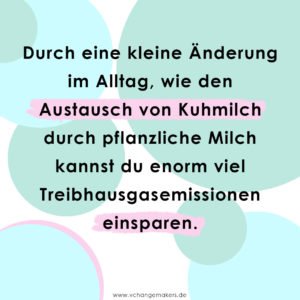 Durch eine kleine Änderung im Alltag, wie den Austausch von Kuhmilch durch pflanzliche Milch kannst du enorm viel Treibhausgasemissionen einsparen.

www.vchangemakers.de